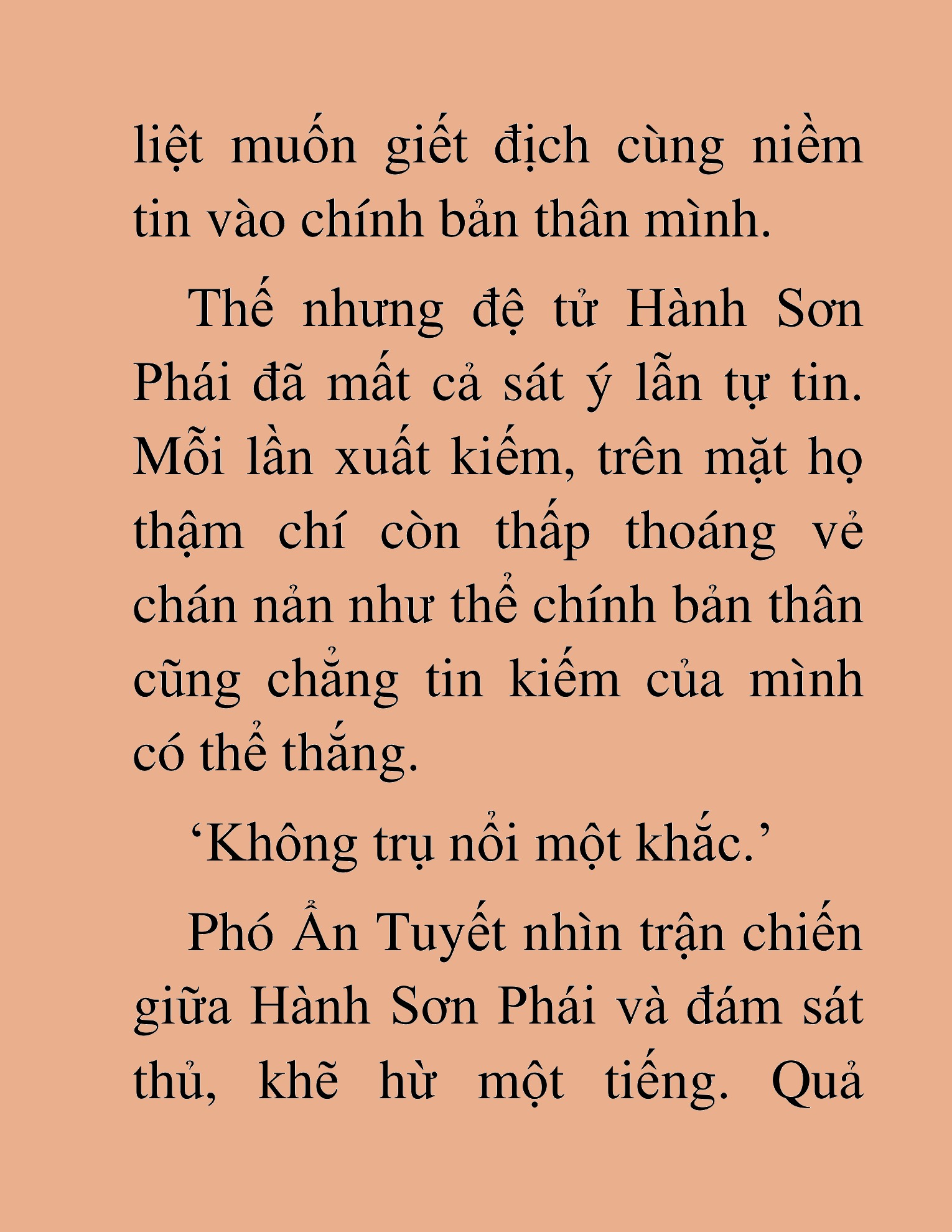 liệt muốn giết địch cùng niềm tin vào chính bản thân mình.

Thế nhưng đệ tử Hành Sơn Phái đã mất cả sát ý lẫn tự tin. Mỗi lần xuất kiếm, trên mặt họ thậm chí còn thấp thoáng vẻ chán nản như thể chính bản thân cũng chẳng tin kiếm của mình có thể thắng.

‘Không trụ nổi một khắc.’

Phó Ẩn Tuyết nhìn trận chiến giữa Hành Sơn Phái và đám sát thủ, khẽ hừ một tiếng. Quả